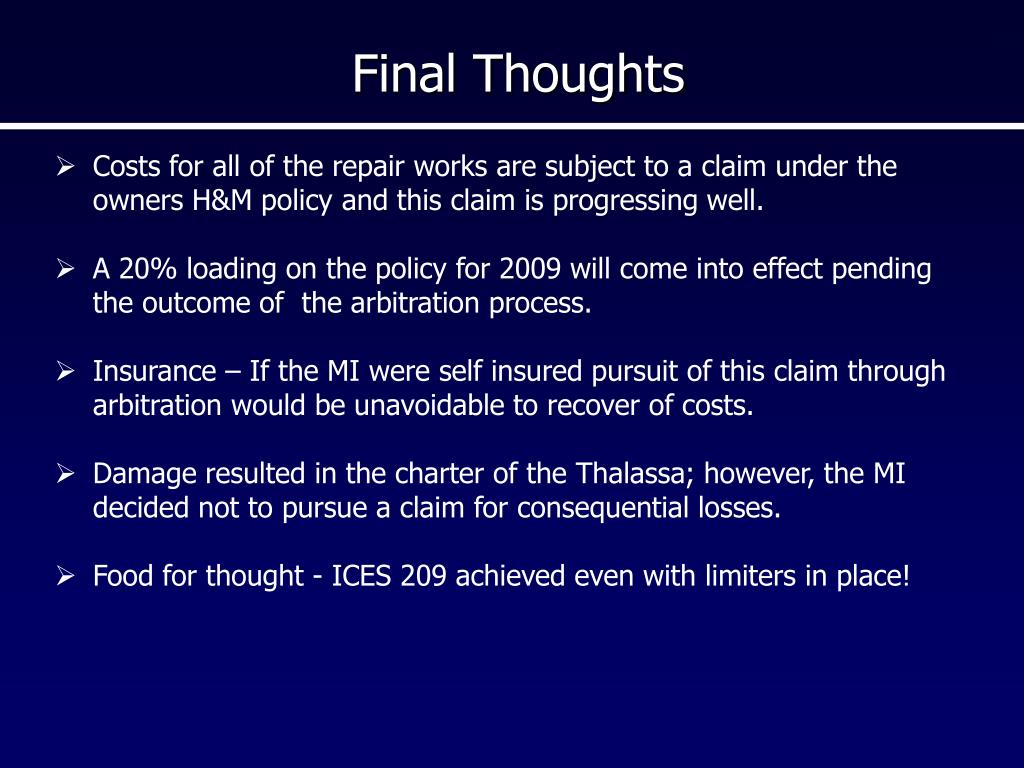 Final Thoughts

➢ Costs for all of the repair works are subject to a claim under the owners H&M policy and this claim is progressing well.

➢ A 20% loading on the policy for 2009 will come into effect pending the outcome of the arbitration process.

➢ Insurance – If the MI were self insured pursuit of this claim through arbitration would be unavoidable to recover of costs.

➢ Damage resulted in the charter of the Thalassa; however, the MI decided not to pursue a claim for consequential losses.

➢ Food for thought - ICES 209 achieved even with limiters in place!